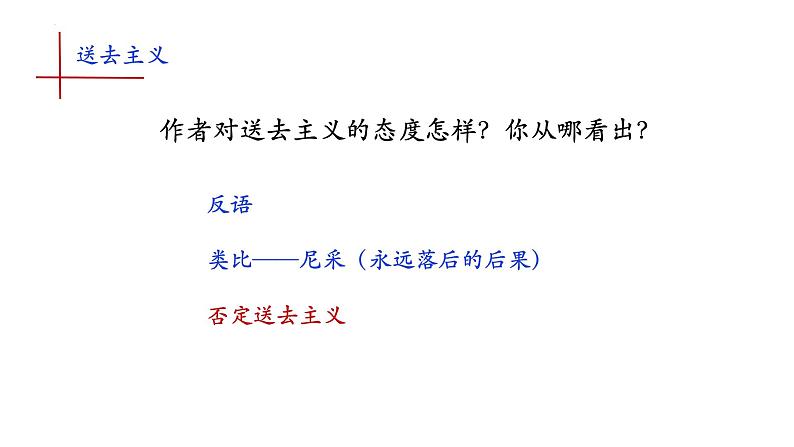 送去主义

作者对送去主义的态度怎样？你从哪看出？

反语

类比——尼采（永远落后的后果）

否定送去主义